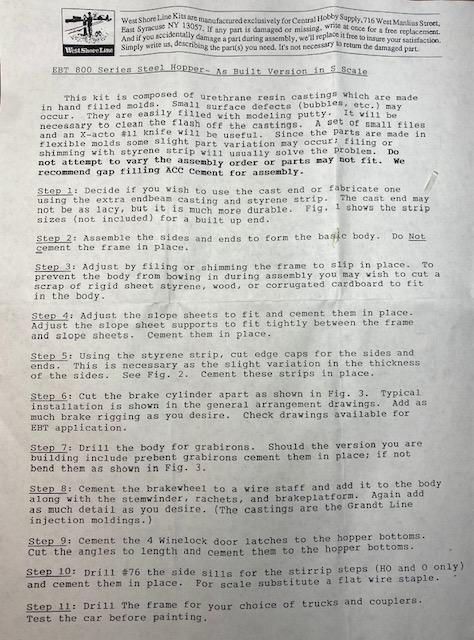 West Shore Line

West Shore Line Kits are manufactured exclusively for Central Hobby Supply, 716 West Manlius Street, East Syracuse NY 13057. If any part is damaged or missing, write at once for a free replacement. And if you accidentally damage a part during assembly, we'll replace it free to insure your satisfaction. Simply write us, describing the part(s) you need. It's not necessary to return the damaged part.

EBT 800 Series Steel Hopper- As Built Version in S Scale

This kit is composed of urethrane resin castings which are made in hand filled molds. Small surface defects (bubbles, etc.) may occur. They are easily filled with modeling putty. It will be necessary to clean the flash off the castings. A set of small files and an X-acto #11 knife will be useful. Since the parts are made in flexible molds some slight part variation may occur; filing or shimming with styrene strip will usually solve the problem. Do not attempt to vary the assembly order or parts may not fit. We recommend gap filling ACC Cement for assembly.

Step 1: Decide if you wish to use the cast end or fabricate one using the extra endbeam casting and styrene strip. The cast end may not be as lacy, but it is much more durable. Fig. 1 shows the strip sizes (not included) for a built up end.

Step 2: Assemble the sides and ends to form the basic body. Do Not cement the frame in place.

Step 3: Adjust by filing or shimming the frame to slip in place. To prevent the body from bowing in during assembly you may wish to cut a scrap of rigid sheet styrene, wood, or corrugated cardboard to fit in the body.

Step 4: Adjust the slope sheets to fit and cement them in place. Adjust the slope sheet supports to fit tightly between the frame and slope sheets. Cement them in place.

Step 5: Using the styrene strip, cut edge caps for the sides and ends. This is necessary as the slight variation in the thickness of the sides. See Fig. 2. Cement these strips in place.

Step 6: Cut the brake cylinder apart as shown in Fig. 3. Typical installation is shown in the general arrangement drawings. Add as much brake rigging as you desire. Check drawings available for EBT application.

Step 7: Drill the body for grabirons. Should the version you are building include prebent grabirons cement them in place; if not bend them as shown in Fig. 3.

Step 8: Cement the brakewheel to a wire staff and add it to the body along with the stemwinder, rachets, and brakeplatform. Again add as much detail as you desire. (The castings are the Grandt Line injection moldings.)

Step 9: Cement the 4 Winelock door latches to the hopper bottoms. Cut the angles to length and cement them to the hopper bottoms.

Step 10: Drill #76 the side sills for the stirrip steps (HO and O only) and cement them in place. For scale substitute a flat wire staple.

Step 11: Drill The frame for your choice of trucks and couplers. Test the car before painting.